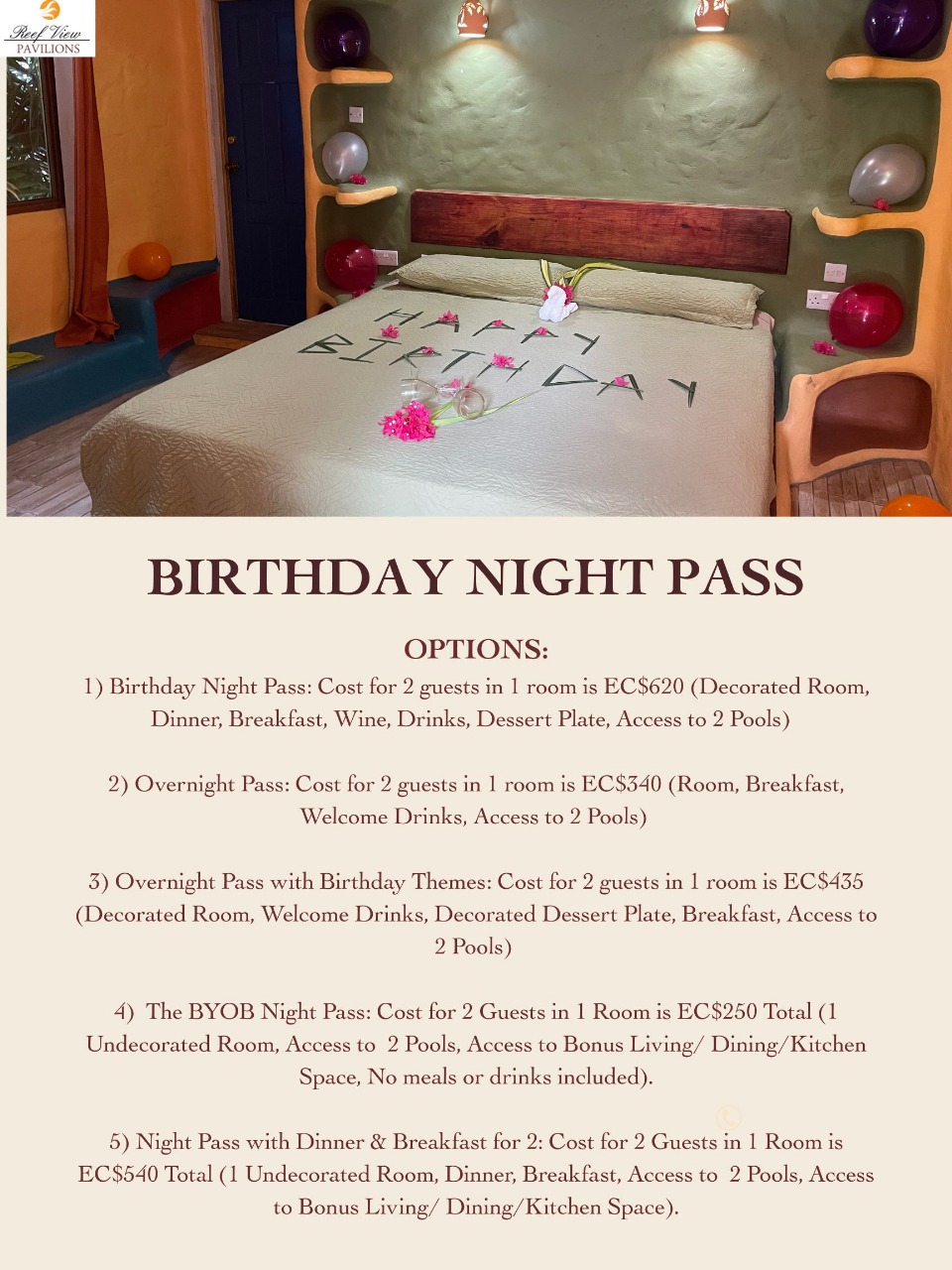 Reef View
PAVILIONS

HAPPY
BIRTHDAY

BIRTHDAY NIGHT PASS

OPTIONS:

1) Birthday Night Pass: Cost for 2 guests in 1 room is EC$620 (Decorated Room, Dinner, Breakfast, Wine, Drinks, Dessert Plate, Access to 2 Pools)

2) Overnight Pass: Cost for 2 guests in 1 room is EC$340 (Room, Breakfast, Welcome Drinks, Access to 2 Pools)

3) Overnight Pass with Birthday Themes: Cost for 2 guests in 1 room is EC$435 (Decorated Room, Welcome Drinks, Decorated Dessert Plate, Breakfast, Access to 2 Pools)

4) The BYOB Night Pass: Cost for 2 Guests in 1 Room is EC$250 Total (1 Undecorated Room, Access to 2 Pools, Access to Bonus Living/ Dining/Kitchen Space, No meals or drinks included).

5) Night Pass with Dinner & Breakfast for 2: Cost for 2 Guests in 1 Room is EC$540 Total (1 Undecorated Room, Dinner, Breakfast, Access to 2 Pools, Access to Bonus Living/ Dining/Kitchen Space).